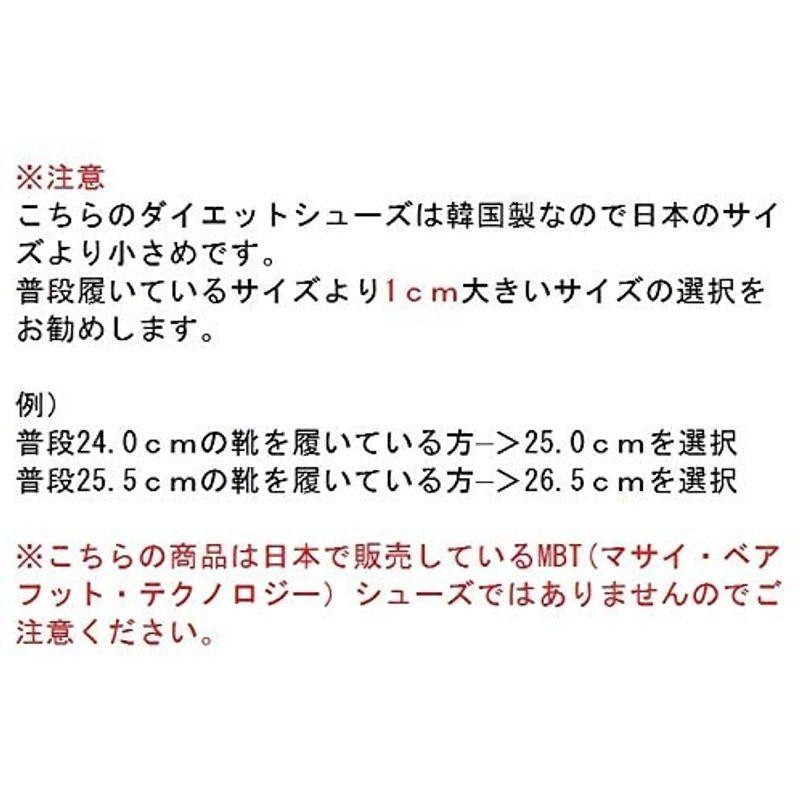 ※注意
こちらのダイエットシューズは韓国製なので日本のサイズより小さめです。
普段履いているサイズより1cm大きいサイズの選択をお勧めします。

例）
普段24.0cmの靴を履いている方−＞25.0cmを選択
普段25.5cmの靴を履いている方−＞26.5cmを選択

※こちらの商品は日本で販売しているMBT(マサイ・ベアフット・テクノロジー) シューズではありませんのでご注意ください。